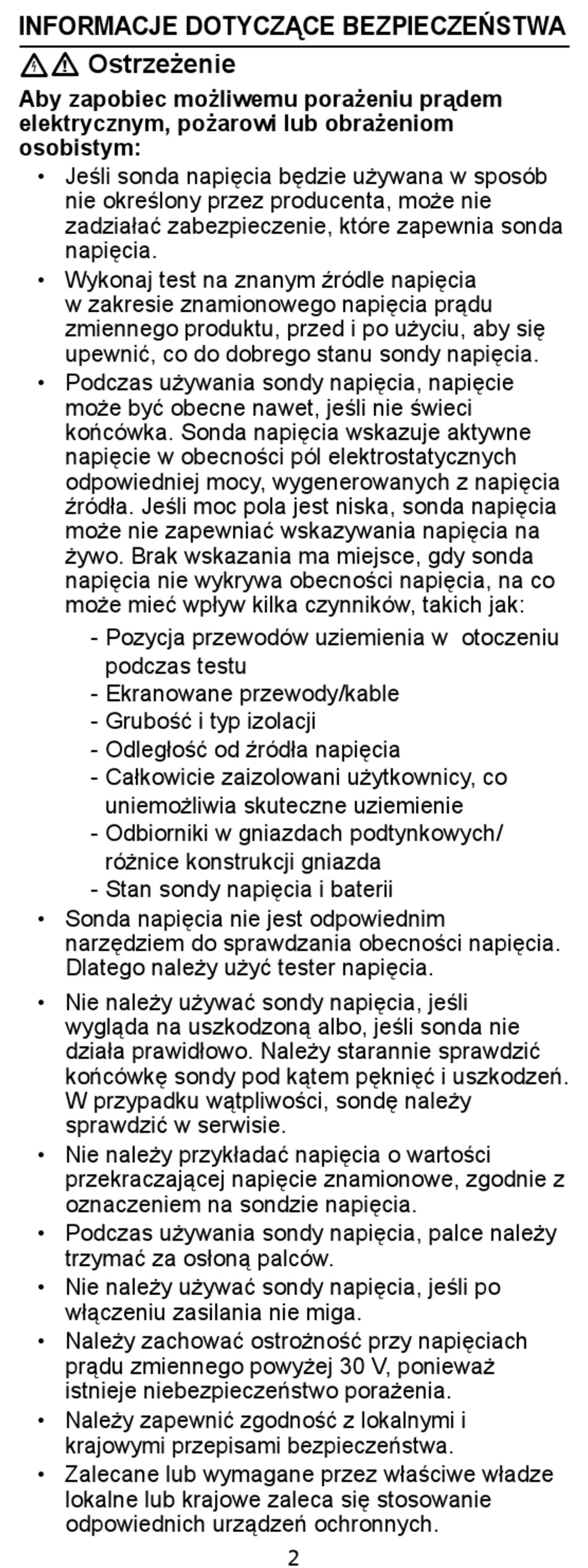 INFORMACJE DOTYCZĄCE BEZPIECZEŃSTWA

Ostrzeżenie

Aby zapobiec możliwemu porażeniu prądem elektrycznym, pożarowi lub obrażeniom osobistym:

• Jeśli sonda napięcia będzie używana w sposób nie określony przez producenta, może nie zadziałać zabezpieczenie, które zapewnia sonda napięcia.

• Wykonaj test na znanym źródle napięcia w zakresie znamionowego napięcia prądu zmiennego produktu, przed i po użyciu, aby się upewnić, co do dobrego stanu sondy napięcia.

• Podczas używania sondy napięcia, napięcie może być obecne nawet, jeśli nie świeci końcówka. Sonda napięcia wskazuje aktywne napięcie w obecności pól elektrostatycznych odpowiedniej mocy, wygenerowanych z napięcia źródła. Jeśli moc pola jest niska, sonda napięcia może nie zapewniać wskazywania napięcia na żywo. Brak wskazania ma miejsce, gdy sonda napięcia nie wykrywa obecności napięcia, na co może mieć wpływ kilka czynników, takich jak:
- Pozycja przewodów uziemienia w otoczeniu podczas testu
- Ekranowane przewody/kable
- Grubość i typ izolacji
- Odległość od źródła napięcia
- Całkowicie zaizolowani użytkownicy, co uniemożliwia skuteczne uziemienie
- Odbiorniki w gniazdach podtynkowych/ różnice konstrukcji gniazda
- Stan sondy napięcia i baterii

• Sonda napięcia nie jest odpowiednim narzędziem do sprawdzania obecności napięcia. Dlatego należy użyć tester napięcia.

• Nie należy używać sondy napięcia, jeśli wygląda na uszkodzoną albo, jeśli sonda nie działa prawidłowo. Należy starannie sprawdzić końcówkę sondy pod kątem pęknięć i uszkodzeń. W przypadku wątpliwości, sondę należy sprawdzić w serwisie.

• Nie należy przykładać napięcia o wartości przekraczającej napięcie znamionowe, zgodnie z oznaczeniem na sondzie napięcia.

• Podczas używania sondy napięcia, palce należy trzymać za osłoną palców.

• Nie należy używać sondy napięcia, jeśli po włączeniu zasilania nie miga.

• Należy zachować ostrożność przy napięciach prądu zmiennego powyżej 30 V, ponieważ istnieje niebezpieczeństwo porażenia.

• Należy zapewnić zgodność z lokalnymi i krajowymi przepisami bezpieczeństwa.

• Zalecane lub wymagane przez właściwe władze lokalne lub krajowe zaleca się stosowanie odpowiednich urządzeń ochronnych.

2